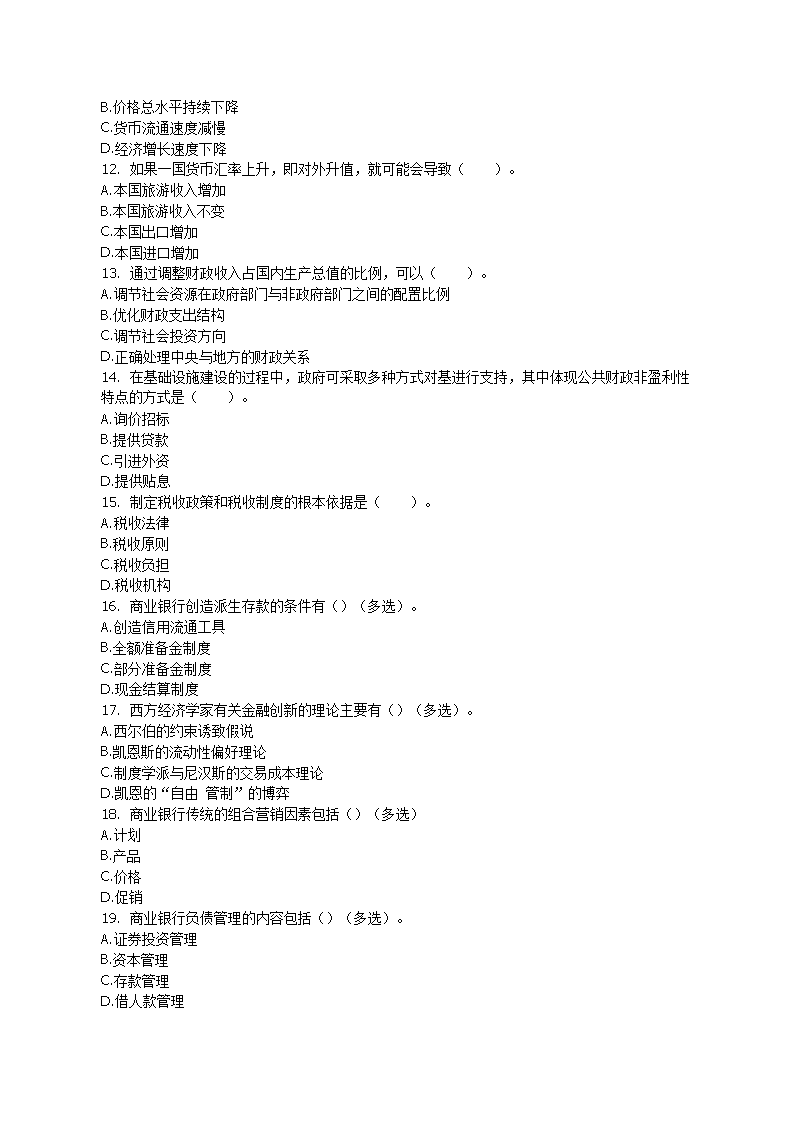 B.价格总水平持续下降
C.货币流通速度减慢
D.经济增长速度下降
12. 如果一国货币汇率上升，即对外升值，就可能会导致（　　）。
A.本国旅游收入增加
B.本国旅游收入不变
C.本国出口增加
D.本国进口增加
13. 通过调整财政收入占国内生产总值的比例，可以（　　）。
A.调节社会资源在政府部门与非政府部门之间的配置比例
B.优化财政支出结构
C.调节社会投资方向
D.正确处理中央与地方的财政关系
14. 在基础设施建设的过程中，政府可采取多种方式对基进行支持，其中体现公共财政非盈利性特点的方式是（　　）。
A.询价招标
B.提供贷款
C.引进外资
D.提供贴息
15. 制定税收政策和税收制度的根本依据是（　　）。
A.税收法律
B.税收原则
C.税收负担
D.税收机构
16. 商业银行创造派生存款的条件有（）（多选）。
A.创造信用流通工具
B.全额准备金制度
C.部分准备金制度
D.现金结算制度
17. 西方经济学家有关金融创新的理论主要有（）（多选）。
A.西尔伯的约束诱致假说
B.凯恩斯的流动性偏好理论
C.制度学派与尼汉斯的交易成本理论
D.凯恩的“自由 管制”的博弈
18. 商业银行传统的组合营销因素包括（）（多选）
A.计划
B.产品
C.价格
D.促销
19. 商业银行负债管理的内容包括（）（多选）。
A.证券投资管理
B.资本管理
C.存款管理
D.借人款管理